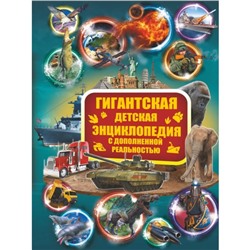 ГИГАНТСКАЯ
ДЕТСКАЯ
ЭНЦИКЛОПЕДИЯ
С ДОПОЛНЕННОЙ
РЕАЛЬНОСТЬЮ